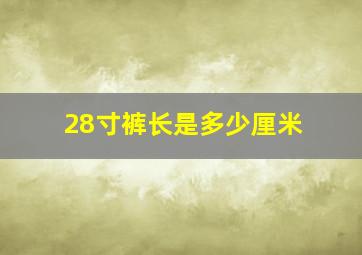 28寸裤长是多少厘米